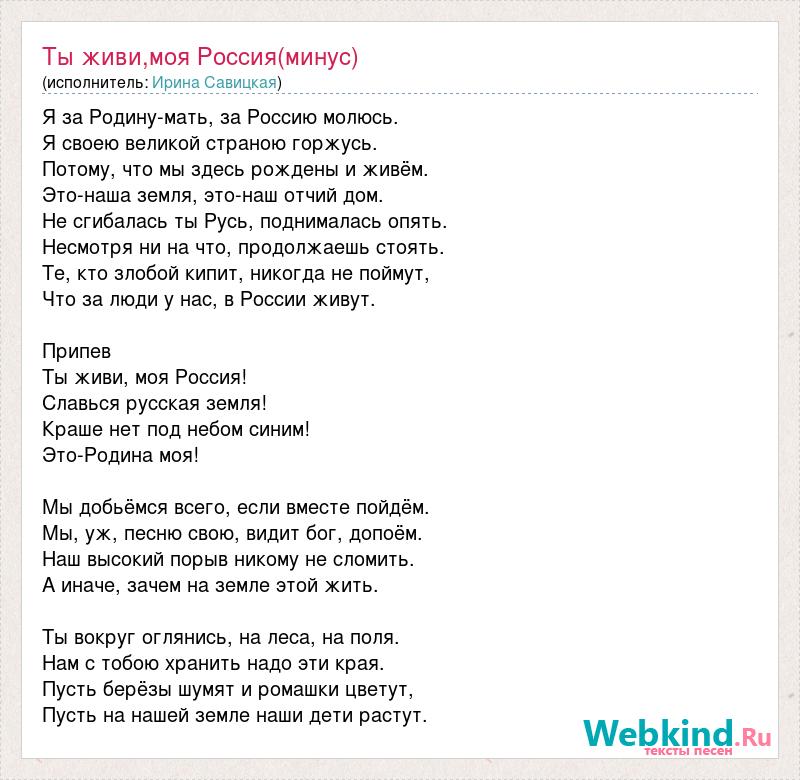 Ты живи,моя Россия(минус)
(исполнитель: Ирина Савицкая)

Я за Родину-мать, за Россию молюсь.
Я своею великой страною горжусь.
Потому, что мы здесь рождены и живём.
Это-наша земля, это-наш отчий дом.
Не сгибалась ты Русь, поднималась опять.
Несмотря ни на что, продолжаешь стоять.
Те, кто злобой кипит, никогда не поймут,
Что за люди у нас, в России живут.

Припев
Ты живи, моя Россия!
Славься русская земля!
Краше нет под небом синим!
Это-Родина моя!

Мы добьёмся всего, если вместе пойдём.
Мы, уж, песню свою, видит бог, допоём.
Наш высокий порыв никому не сломить.
А иначе, зачем на земле этой жить.

Ты вокруг оглянись, на леса, на поля.
Нам с тобою хранить надо эти края.
Пусть берёзы шумят и ромашки цветут,
Пусть на нашей земле наши дети растут.

Webkind.Ru
тексты песен